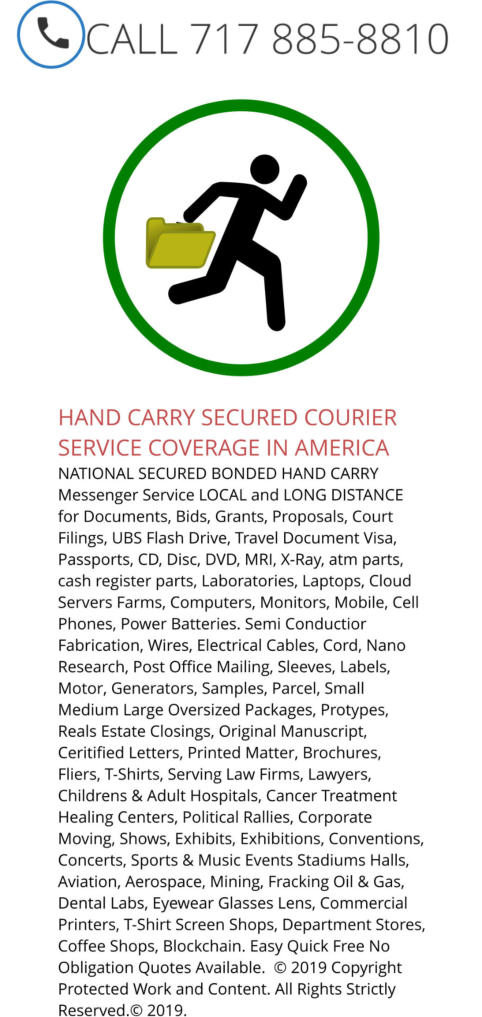 CALL 717 885-8810

HAND CARRY SECURED COURIER SERVICE COVERAGE IN AMERICA

NATIONAL SECURED BONDED HAND CARRY Messenger Service LOCAL and LONG DISTANCE for Documents, Bids, Grants, Proposals, Court Filings, UBS Flash Drive, Travel Document Visa, Passports, CD, Disc, DVD, MRI, X-Ray, atm parts, cash register parts, Laboratories, Laptops, Cloud Servers Farms, Computers, Monitors, Mobile, Cell Phones, Power Batteries. Semi Conductior Fabrication, Wires, Electrical Cables, Cord, Nano Research, Post Office Mailing, Sleeves, Labels, Motor, Generators, Samples, Parcel, Small Medium Large Oversized Packages, Protypes, Reals Estate Closings, Original Manuscript, Ceritified Letters, Printed Matter, Brochures, Fliers, T-Shirts, Serving Law Firms, Lawyers, Childrens & Adult Hospitals, Cancer Treatment Healing Centers, Political Rallies, Corporate Moving, Shows, Exhibits, Exhibitions, Conventions, Concerts, Sports & Music Events Stadiums Halls, Aviation, Aerospace, Mining, Fracking Oil & Gas, Dental Labs, Eyewear Glasses Lens, Commercial Printers, T-Shirt Screen Shops, Department Stores, Coffee Shops, Blockchain. Easy Quick Free No Obligation Quotes Available. © 2019 Copyright Protected Work and Content. All Rights Strictly Reserved.© 2019.